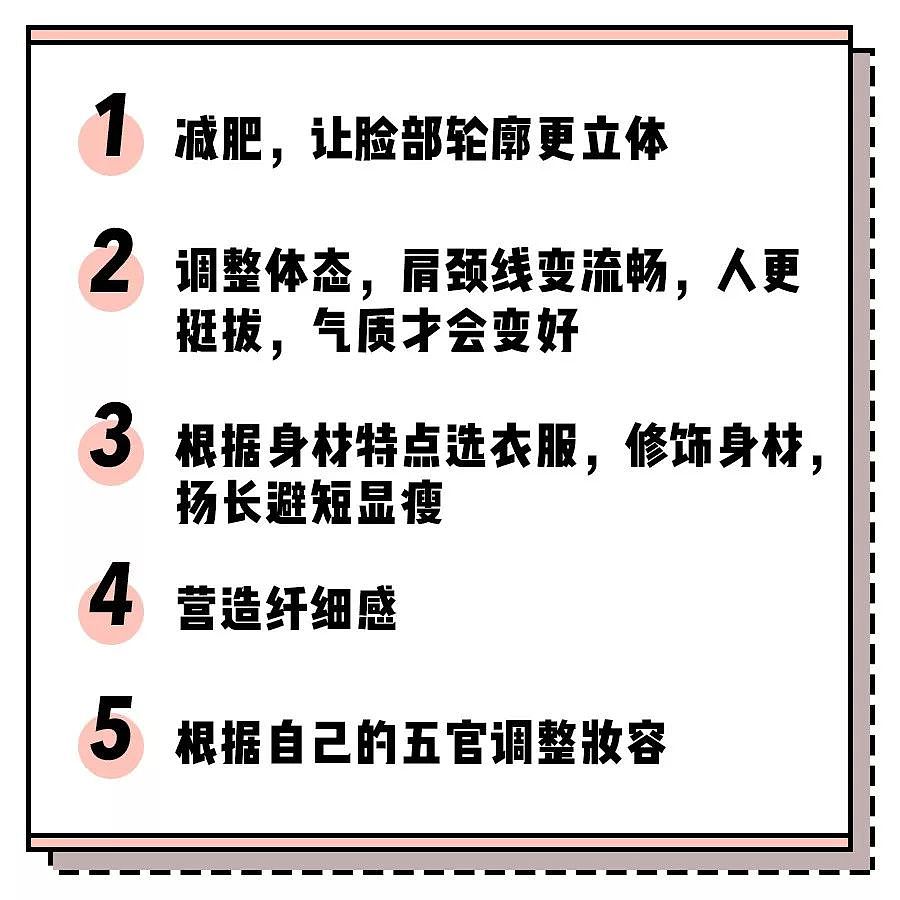 1 减肥，让脸部轮廓更立体

2 调整体态，肩颈线变流畅，人更挺拔，气质才会变好

3 根据身材特点选衣服，修饰身材，扬长避短显瘦

4 营造纤细感

5 根据自己的五官调整妆容